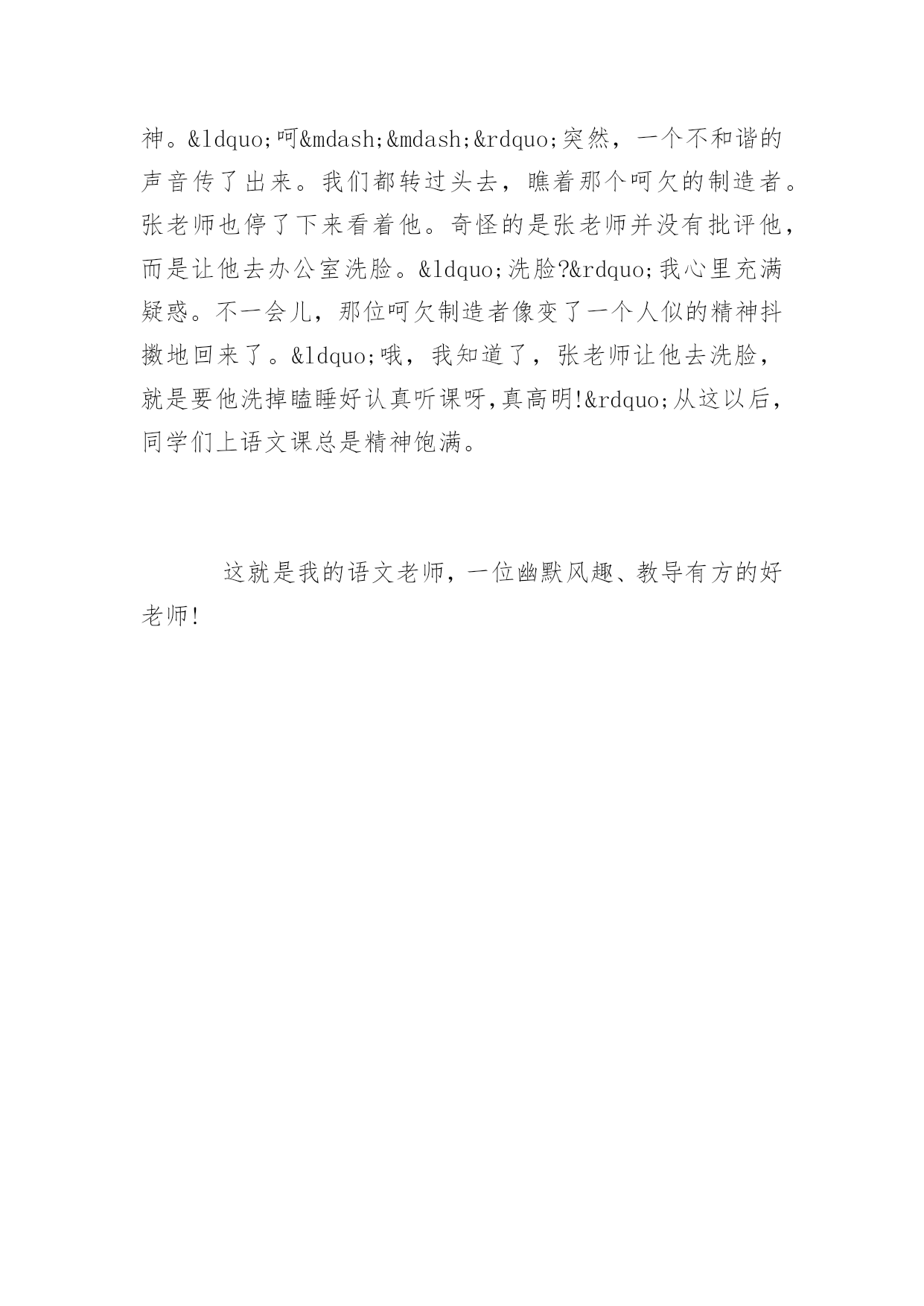 神。&ldquo;呵&mdash;&mdash;&rdquo;突然，一个不和谐的声音传了出来。我们都转过头去，瞧着那个呵欠的制造者。张老师也停了下来看着他。奇怪的是张老师并没有批评他，而是让他去办公室洗脸。&ldquo;洗脸?&rdquo;我心里充满疑惑。不一会儿，那位呵欠制造者像变了一个人似的精神抖擞地回来了。&ldquo;哦，我知道了，张老师让他去洗脸，就是要他洗掉瞌睡好认真听课呀,真高明!&rdquo;从这以后，同学们上语文课总是精神饱满。

这就是我的语文老师，一位幽默风趣、教导有方的好老师!